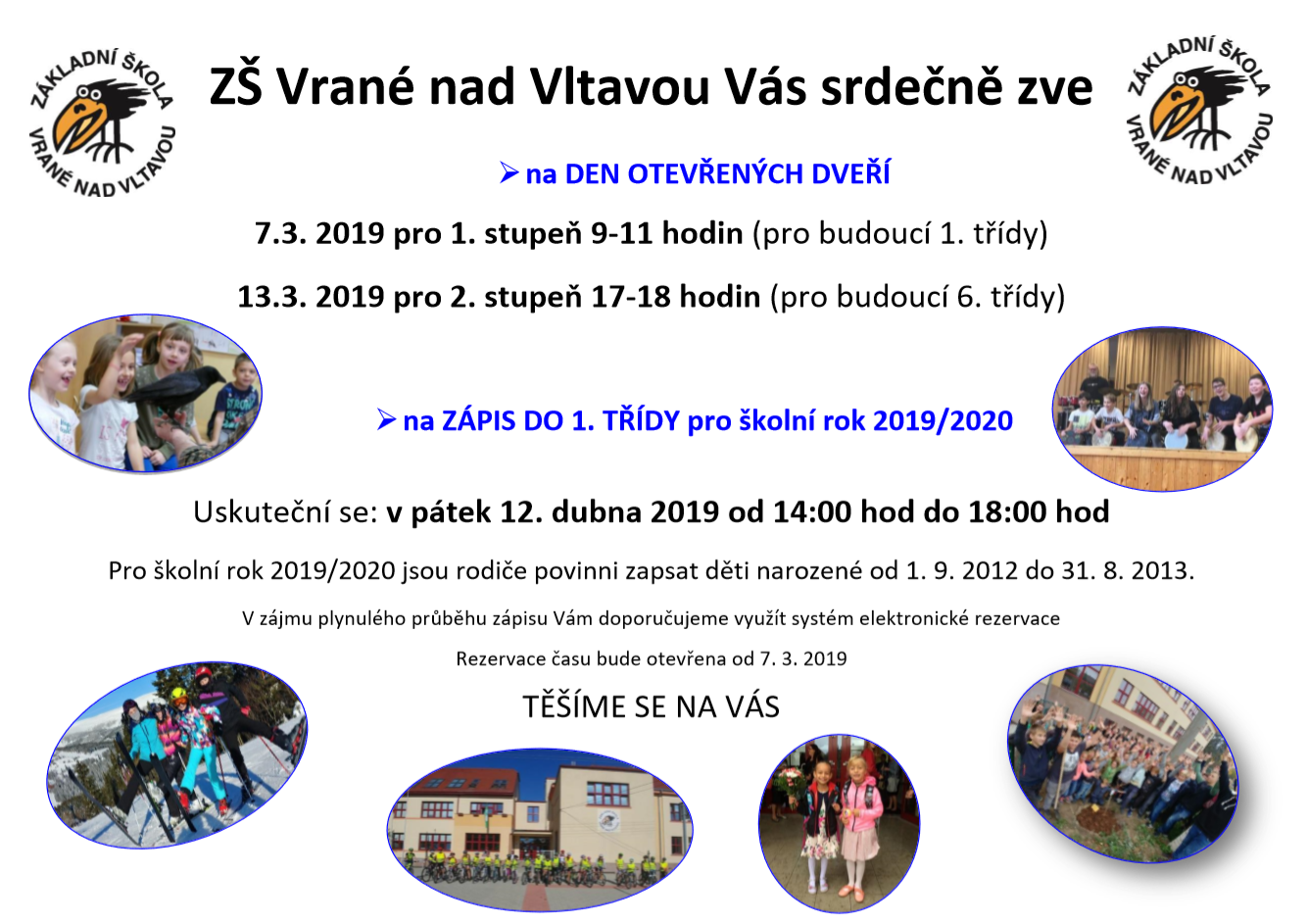 ZÁKLADNÍ ŠKOLA VRANÉ NAD VLTAVOU

ZŠ Vrané nad Vltavou Vás srdečně zve

ZÁKLADNÍ ŠKOLA VRANÉ NAD VLTAVOU

➢ na DEN OTEVŘENÝCH DVEŘÍ

7.3. 2019 pro 1. stupeň 9-11 hodin (pro budoucí 1. třídy)

13.3. 2019 pro 2. stupeň 17-18 hodin (pro budoucí 6. třídy)

➢ na ZÁPIS DO 1. TŘÍDY pro školní rok 2019/2020

Uskuteční se: v pátek 12. dubna 2019 od 14:00 hod do 18:00 hod

Pro školní rok 2019/2020 jsou rodiče povinni zapsat děti narozené od 1. 9. 2012 do 31. 8. 2013.

V zájmu plynulého průběhu zápisu Vám doporučujeme využít systém elektronické rezervace

Rezervace času bude otevřena od 7. 3. 2019

TĚŠÍME SE NA VÁS